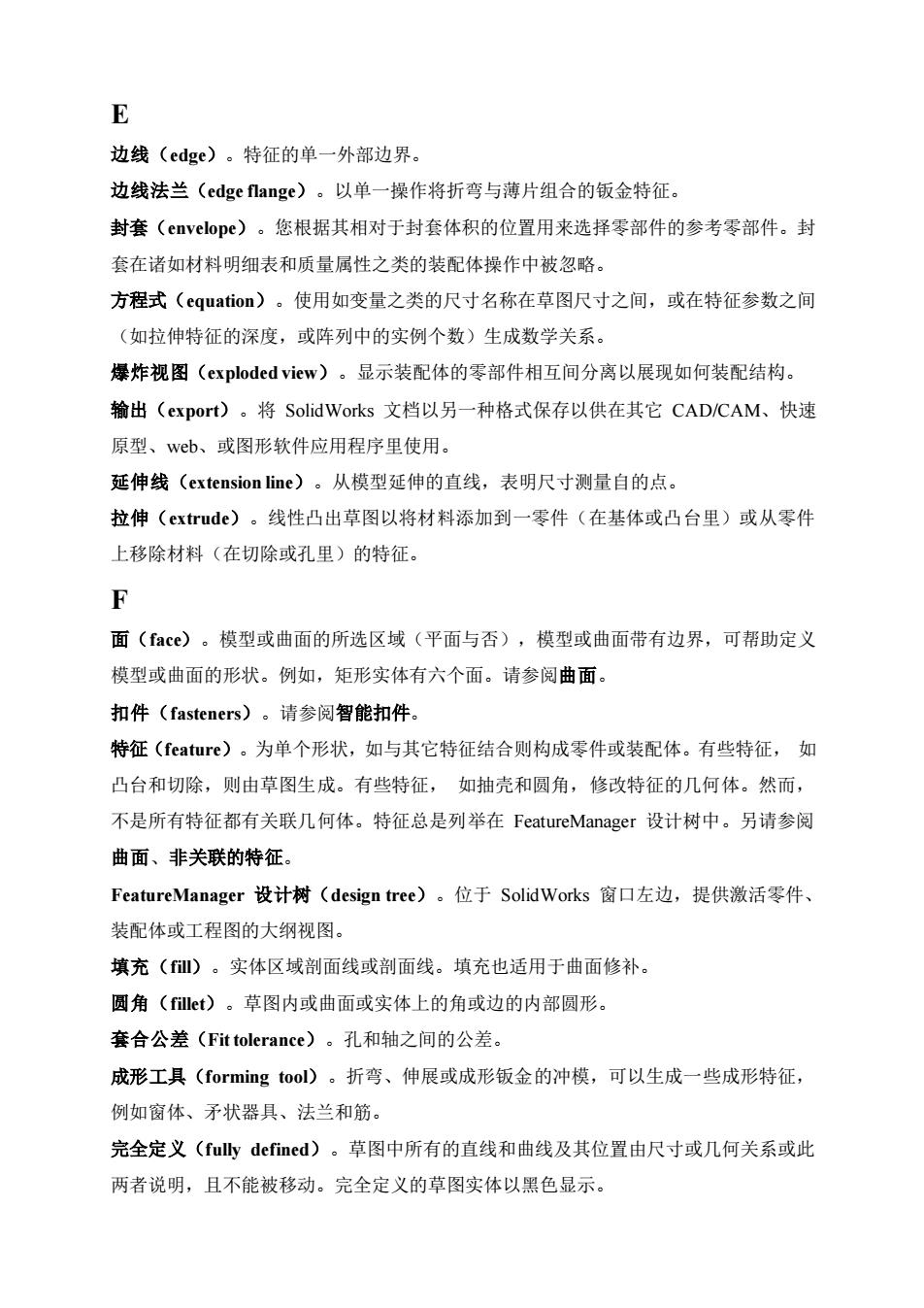 E

边线（edge）。特征的单一外部边界。

边线法兰（edge flange）。以单一操作将折弯与薄片组合的钣金特征。

封套（envelope）。您根据其相对于封套体积的位置用来选择零部件的参考零部件。封套在诸如材料明细表和质量属性之类的装配体操作中被忽略。

方程式（equation）。使用如变量之类的尺寸名称在草图尺寸之间，或在特征参数之间（如拉伸特征的深度，或阵列中的实例个数）生成数学关系。

爆炸视图（exploded view）。显示装配体的零部件相互间分离以展现如何装配结构。

输出（export）。将 SolidWorks 文档以另一种格式保存以供在其它 CAD/CAM、快速原型、web、或图形软件应用程序里使用。

延伸线（extension line）。从模型延伸的直线，表明尺寸测量自的点。

拉伸（extrude）。线性凸出草图以将材料添加到一零件（在基体或凸台里）或从零件上移除材料（在切除或孔里）的特征。

F

面（face）。模型或曲面的所选区域（平面与否），模型或曲面带有边界，可帮助定义模型或曲面的形状。例如，矩形实体有六个面。请参阅曲面。

扣件（fasteners）。请参阅智能扣件。

特征（feature）。为单个形状，如与其它特征结合则构成零件或装配体。有些特征， 如凸台和切除，则由草图生成。有些特征， 如抽壳和圆角，修改特征的几何体。然而，不是所有特征都有关联几何体。特征总是列举在 FeatureManager 设计树中。另请参阅曲面、非关联的特征。

FeatureManager 设计树（design tree）。位于 SolidWorks 窗口左边，提供激活零件、装配体或工程图的大纲视图。

填充（fill）。实体区域剖面线或剖面线。填充也适用于曲面修补。

圆角（fillet）。草图内或曲面或实体上的角或边的内部圆形。

套合公差（Fit tolerance）。孔和轴之间的公差。

成形工具（forming tool）。折弯、伸展或成形钣金的冲模，可以生成一些成形特征，例如窗体、矛状器具、法兰和筋。

完全定义（fully defined）。草图中所有的直线和曲线及其位置由尺寸或几何关系或此两者说明，且不能被移动。完全定义的草图实体以黑色显示。